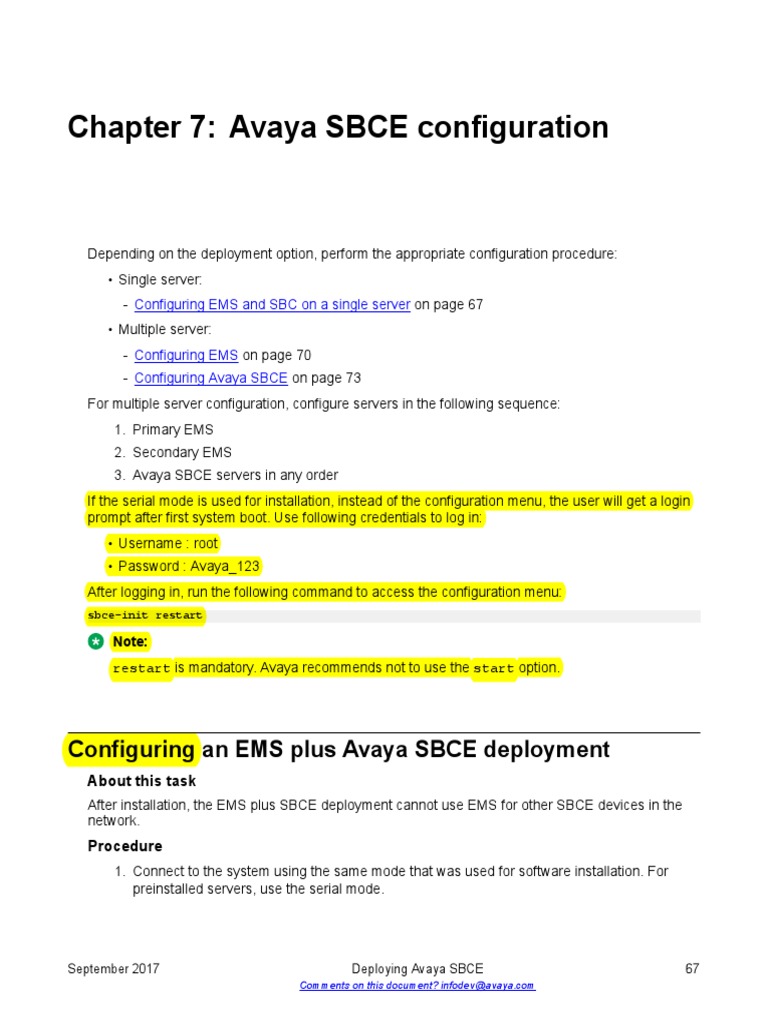 Chapter 7: Avaya SBCE configuration

Depending on the deployment option, perform the appropriate configuration procedure:

• Single server:

- Configuring EMS and SBC on a single server on page 67

• Multiple server:

- Configuring EMS on page 70
- Configuring Avaya SBCE on page 73

For multiple server configuration, configure servers in the following sequence:

1. Primary EMS
2. Secondary EMS
3. Avaya SBCE servers in any order

If the serial mode is used for installation, instead of the configuration menu, the user will get a login prompt after first system boot. Use following credentials to log in:

• Username : root
• Password : Avaya_123

After logging in, run the following command to access the configuration menu:

sbce-init restart

Note:

restart is mandatory. Avaya recommends not to use the start option.

Configuring an EMS plus Avaya SBCE deployment

About this task

After installation, the EMS plus SBCE deployment cannot use EMS for other SBCE devices in the network.

Procedure

1. Connect to the system using the same mode that was used for software installation. For preinstalled servers, use the serial mode.

September 2017 Deploying Avaya SBCE 67
Comments on this document? infodev@avaya.com